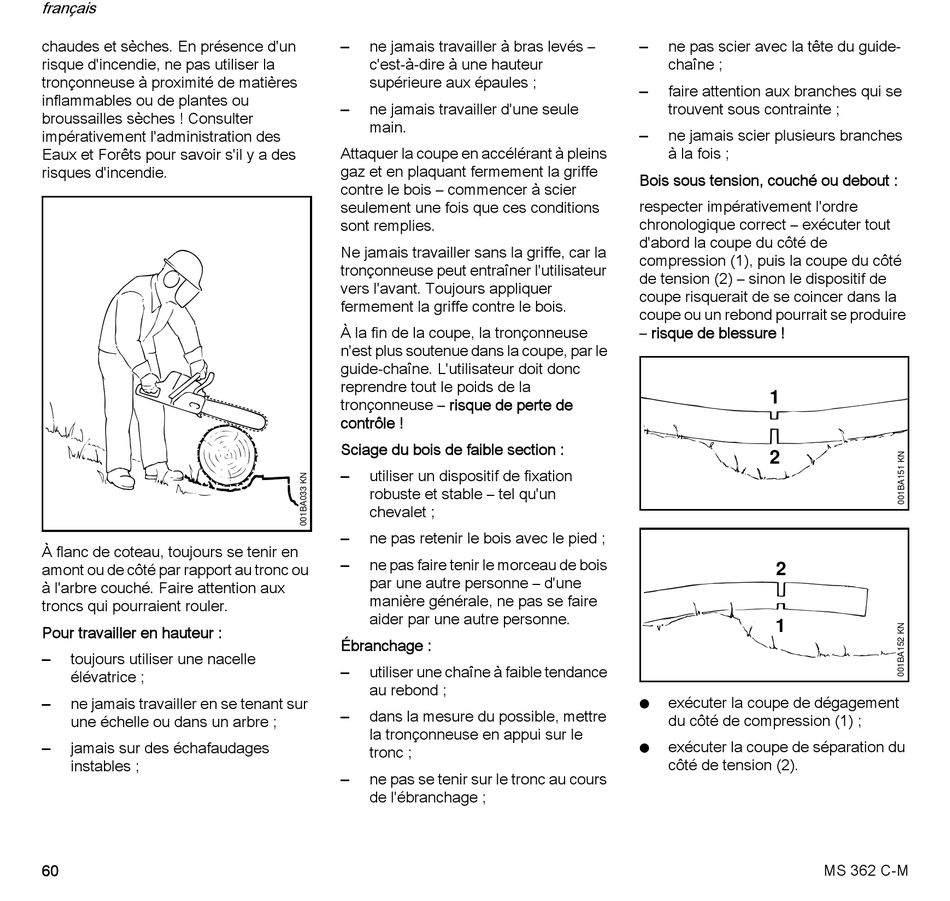 français

chaudes et sèches. En présence d'un risque d'incendie, ne pas utiliser la tronçonneuse à proximité de matières inflammables ou de plantes ou broussailles sèches ! Consulter impérativement l'administration des Eaux et Forêts pour savoir s'il y a des risques d'incendie.

001BA033 KN

À flanc de coteau, toujours se tenir en amont ou de côté par rapport au tronc ou à l'arbre couché. Faire attention aux troncs qui pourraient rouler.

Pour travailler en hauteur :

– toujours utiliser une nacelle élévatrice ;

– ne jamais travailler en se tenant sur une échelle ou dans un arbre ;

– jamais sur des échafaudages instables ;

– ne jamais travailler à bras levés – c'est-à-dire à une hauteur supérieure aux épaules ;

– ne jamais travailler d'une seule main.

Attaquer la coupe en accélérant à pleins gaz et en plaquant fermement la griffe contre le bois – commencer à scier seulement une fois que ces conditions sont remplies.

Ne jamais travailler sans la griffe, car la tronçonneuse peut entraîner l'utilisateur vers l'avant. Toujours appliquer fermement la griffe contre le bois.

À la fin de la coupe, la tronçonneuse n'est plus soutenue dans la coupe, par le guide-chaîne. L'utilisateur doit donc reprendre tout le poids de la tronçonneuse – risque de perte de contrôle !

Sciage du bois de faible section :

– utiliser un dispositif de fixation robuste et stable – tel qu'un chevalet ;

– ne pas retenir le bois avec le pied ;

– ne pas faire tenir le morceau de bois par une autre personne – d'une manière générale, ne pas se faire aider par une autre personne.

Ébranchage :

– utiliser une chaîne à faible tendance au rebond ;

– dans la mesure du possible, mettre la tronçonneuse en appui sur le tronc ;

– ne pas se tenir sur le tronc au cours de l'ébranchage ;

– ne pas scier avec la tête du guide-chaîne ;

– faire attention aux branches qui se trouvent sous contrainte ;

– ne jamais scier plusieurs branches à la fois ;

Bois sous tension, couché ou debout :

respecter impérativement l'ordre chronologique correct – exécuter tout d'abord la coupe du côté de compression (1), puis la coupe du côté de tension (2) – sinon le dispositif de coupe risquerait de se coincer dans la coupe ou un rebond pourrait se produire – risque de blessure !

1
2
001BA151 KN

2
1
001BA152 KN

● exécuter la coupe de dégagement du côté de compression (1) ;

● exécuter la coupe de séparation du côté de tension (2).

60

MS 362 C-M